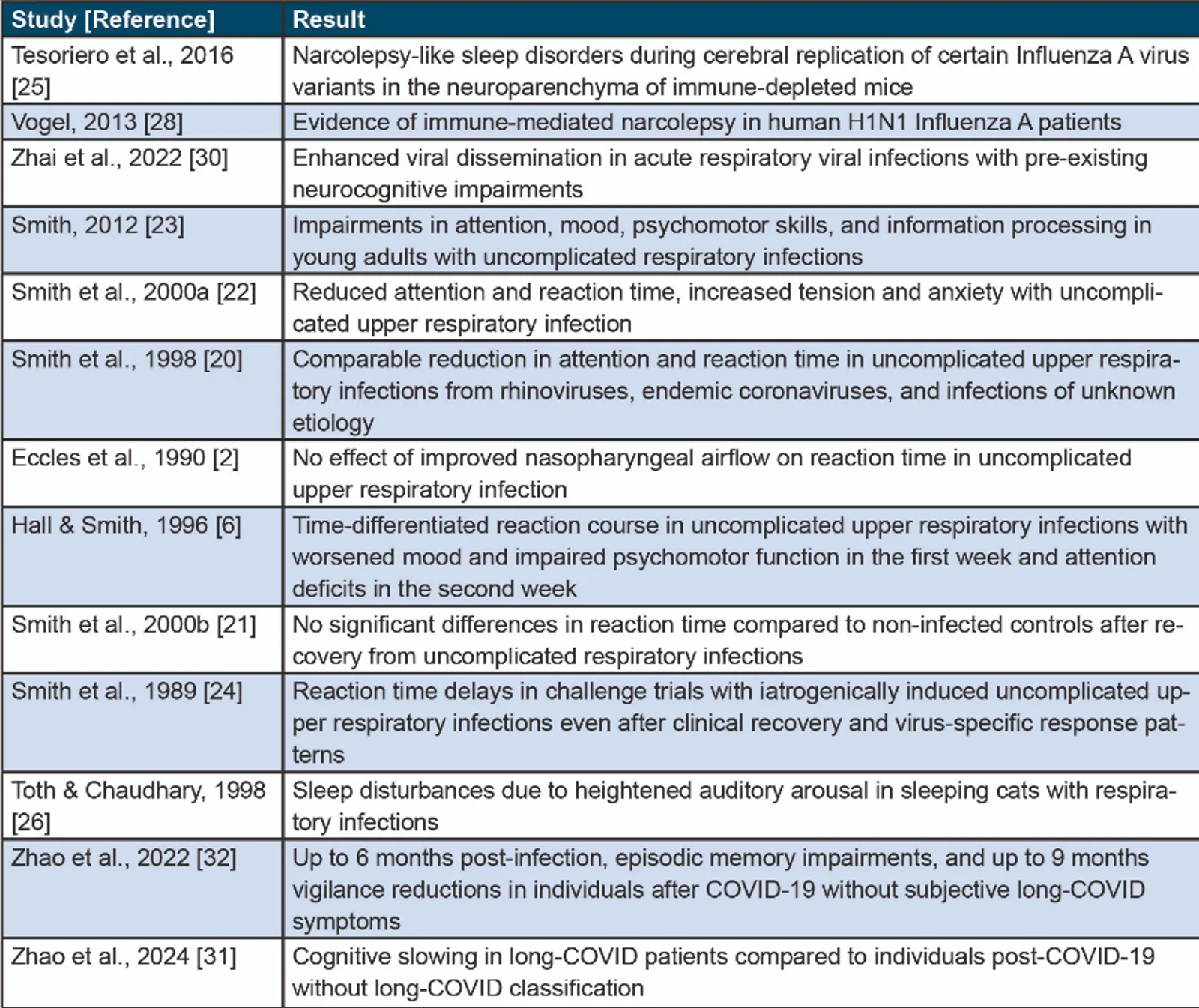 | Study [Reference] | Result |
|---|---|
| Tesoriero et al., 2016 [25] | Narcolepsy-like sleep disorders during cerebral replication of certain Influenza A virus variants in the neuroparenchyma of immune-depleted mice |
| Vogel, 2013 [28] | Evidence of immune-mediated narcolepsy in human H1N1 Influenza A patients |
| Zhai et al., 2022 [30] | Enhanced viral dissemination in acute respiratory viral infections with pre-existing neurocognitive impairments |
| Smith, 2012 [23] | Impairments in attention, mood, psychomotor skills, and information processing in young adults with uncomplicated respiratory infections |
| Smith et al., 2000a [22] | Reduced attention and reaction time, increased tension and anxiety with uncomplicated upper respiratory infection |
| Smith et al., 1998 [20] | Comparable reduction in attention and reaction time in uncomplicated upper respiratory infections from rhinoviruses, endemic coronaviruses, and infections of unknown etiology |
| Eccles et al., 1990 [2] | No effect of improved nasopharyngeal airflow on reaction time in uncomplicated upper respiratory infection |
| Hall & Smith, 1996 [6] | Time-differentiated reaction course in uncomplicated upper respiratory infections with worsened mood and impaired psychomotor function in the first week and attention deficits in the second week |
| Smith et al., 2000b [21] | No significant differences in reaction time compared to non-infected controls after recovery from uncomplicated respiratory infections |
| Smith et al., 1989 [24] | Reaction time delays in challenge trials with iatrogenically induced uncomplicated upper respiratory infections even after clinical recovery and virus-specific response patterns |
| Toth & Chaudhary, 1998 [26] | Sleep disturbances due to heightened auditory arousal in sleeping cats with respiratory infections |
| Zhao et al., 2022 [32] | Up to 6 months post-infection, episodic memory impairments, and up to 9 months vigilance reductions in individuals after COVID-19 without subjective long-COVID symptoms |
| Zhao et al., 2024 [31] | Cognitive slowing in long-COVID patients compared to individuals post-COVID-19 without long-COVID classification |